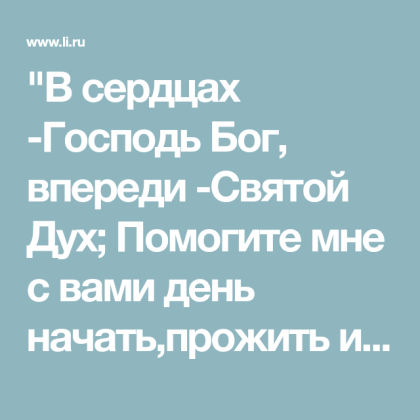 www.li.ru

"В сердцах -Господь Бог, впереди -Святой Дух; Помогите мне с вами день начать,прожить и...